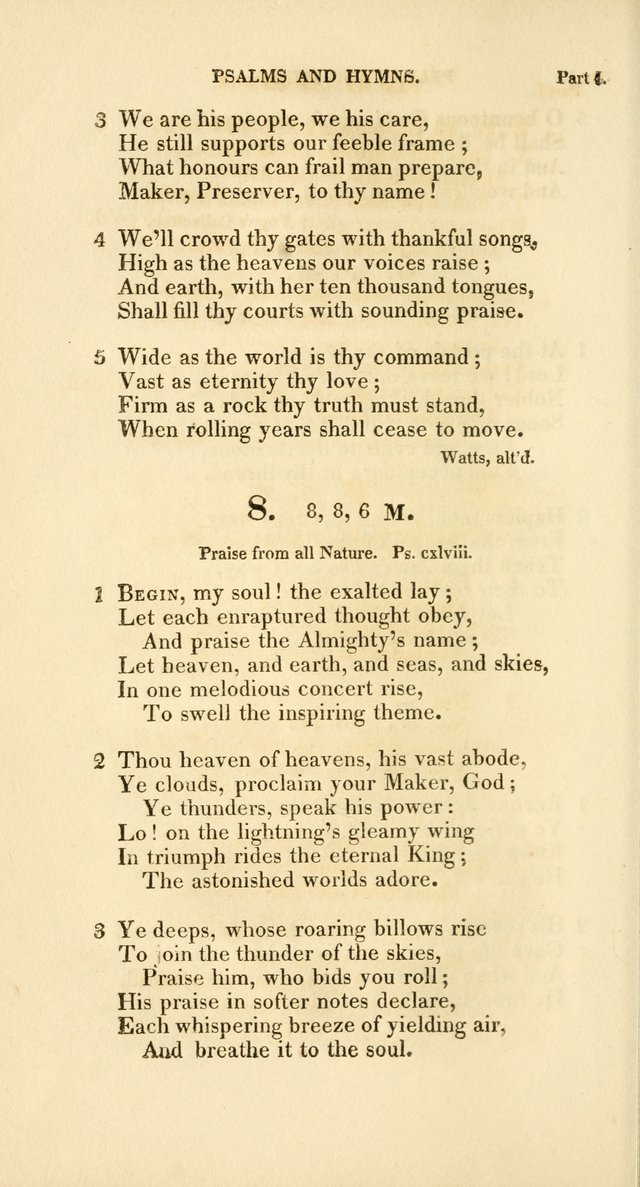 PSALMS AND HYMNS. Part I.

3 We are his people, we his care,
He still supports our feeble frame;
What honours can frail man prepare,
Maker, Preserver, to thy name!

4 We'll crowd thy gates with thankful songs,
High as the heavens our voices raise;
And earth, with her ten thousand tongues,
Shall fill thy courts with sounding praise.

5 Wide as the world is thy command;
Vast as eternity thy love;
Firm as a rock thy truth must stand,
When rolling years shall cease to move.

Watts, alt'd.

8. 8, 8, 6 M.

Praise from all Nature. Ps. cxlviii.

1 Begin, my soul! the exalted lay;
Let each enraptured thought obey,
And praise the Almighty's name;
Let heaven, and earth, and seas, and skies,
In one melodious concert rise,
To swell the inspiring theme.

2 Thou heaven of heavens, his vast abode,
Ye clouds, proclaim your Maker, God;
Ye thunders, speak his power:
Lo! on the lightning's gleamy wing
In triumph rides the eternal King;
The astonished worlds adore.

3 Ye deeps, whose roaring billows rise
To join the thunder of the skies,
Praise him, who bids you roll;
His praise in softer notes declare,
Each whispering breeze of yielding air,
And breathe it to the soul.